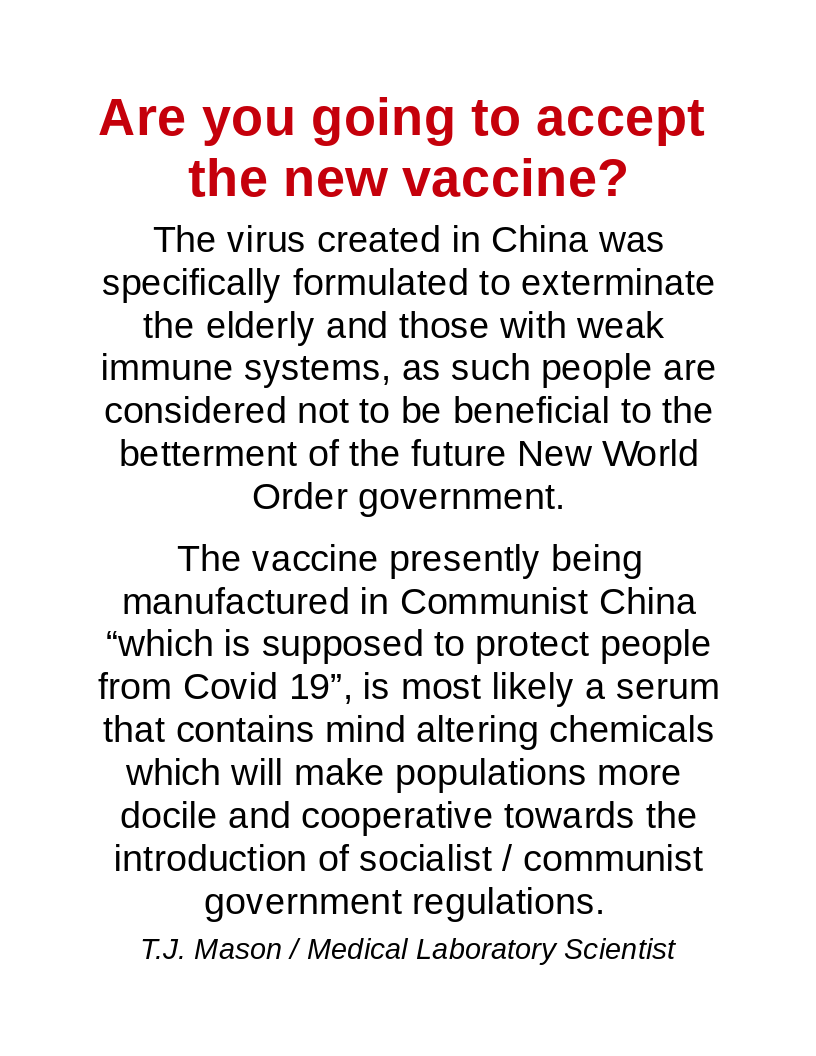 Are you going to accept the new vaccine?

The virus created in China was specifically formulated to exterminate the elderly and those with weak immune systems, as such people are considered not to be beneficial to the betterment of the future New World Order government.

The vaccine presently being manufactured in Communist China "which is supposed to protect people from Covid 19", is most likely a serum that contains mind altering chemicals which will make populations more docile and cooperative towards the introduction of socialist / communist government regulations.

T.J. Mason / Medical Laboratory Scientist